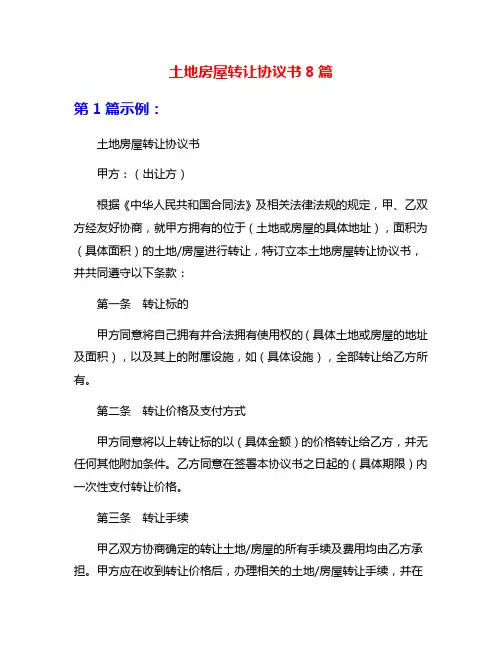 土地房屋转让协议书 8 篇

第 1 篇示例：

土地房屋转让协议书

甲方：（出让方）

根据《中华人民共和国合同法》及相关法律法规的规定，甲、乙双方经友好协商，就甲方拥有的位于（土地或房屋的具体地址），面积为（具体面积）的土地/房屋进行转让，特订立本土地房屋转让协议书，并共同遵守以下条款：

第一条　转让标的

甲方同意将自己拥有并合法拥有使用权的（具体土地或房屋的地址及面积），以及其上的附属设施，如（具体设施），全部转让给乙方所有。

第二条　转让价格及支付方式

甲方同意将以上转让标的以（具体金额）的价格转让给乙方，并无任何其他附加条件。乙方同意在签署本协议书之日起的（具体期限）内一次性支付转让价格。

第三条　转让手续

甲乙双方协商确定的转让土地/房屋的所有手续及费用均由乙方承担。甲方应在收到转让价格后，办理相关的土地/房屋转让手续，并在